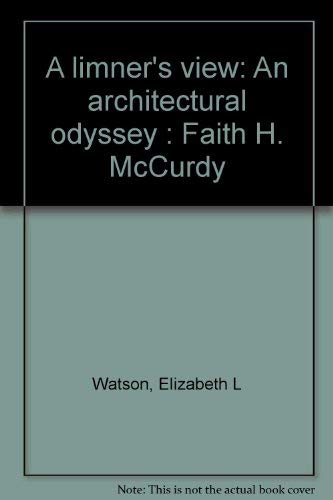 A limner's view: An architectural odyssey : Faith H. McCurdy

Watson, Elizabeth L

Note: This is not the actual book cover